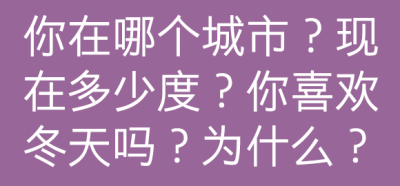 你在哪个城市？现在多少度？你喜欢冬天吗？为什么？